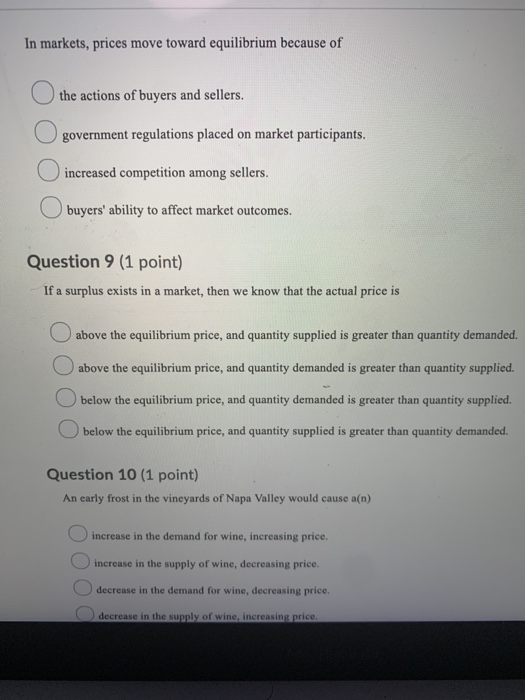 In markets, prices move toward equilibrium because of

the actions of buyers and sellers.

government regulations placed on market participants.

increased competition among sellers.

buyers' ability to affect market outcomes.

Question 9 (1 point)

If a surplus exists in a market, then we know that the actual price is

above the equilibrium price, and quantity supplied is greater than quantity demanded.

above the equilibrium price, and quantity demanded is greater than quantity supplied.

below the equilibrium price, and quantity demanded is greater than quantity supplied.

below the equilibrium price, and quantity supplied is greater than quantity demanded.

Question 10 (1 point)

An early frost in the vineyards of Napa Valley would cause a(n)

increase in the demand for wine, increasing price.

increase in the supply of wine, decreasing price.

decrease in the demand for wine, decreasing price.

decrease in the supply of wine, increasing price.